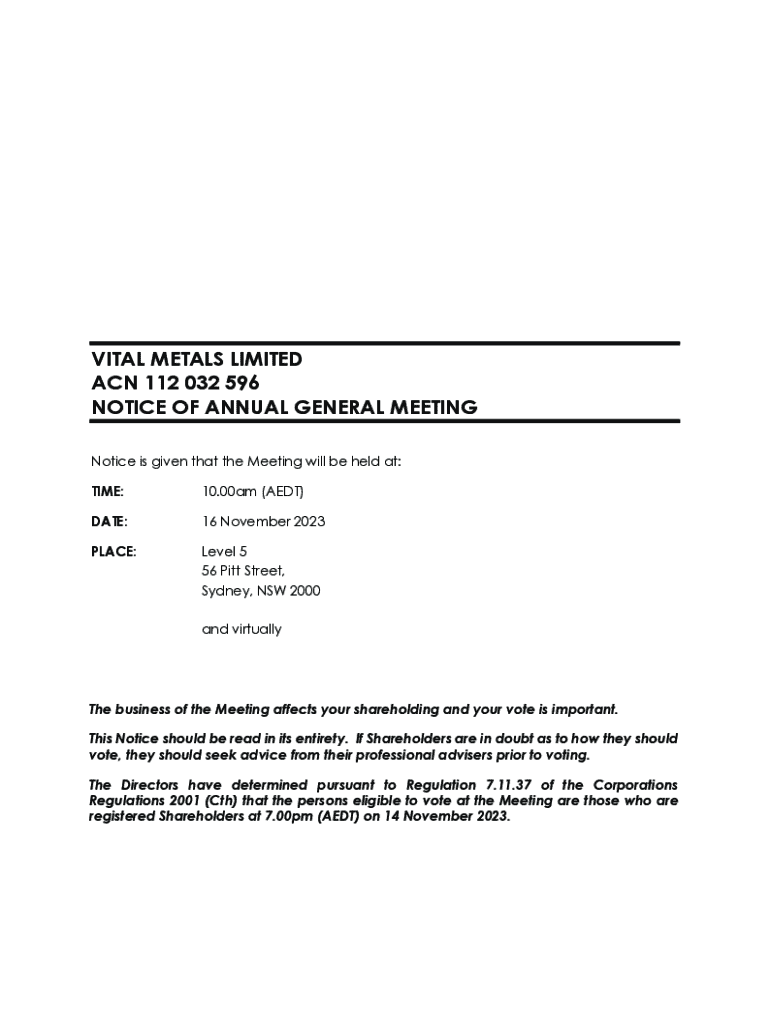 VITAL METALS LIMITED
ACN 112 032 596
NOTICE OF ANNUAL GENERAL MEETING

Notice is given that the Meeting will be held at:

TIME: 10.00am (AEDT)

DATE: 16 November 2023

PLACE: Level 5
56 Pitt Street,
Sydney, NSW 2000

and virtually

The business of the Meeting affects your shareholding and your vote is important.

This Notice should be read in its entirety. If Shareholders are in doubt as to how they should vote, they should seek advice from their professional advisers prior to voting.

The Directors have determined pursuant to Regulation 7.11.37 of the Corporations Regulations 2001 (Cth) that the persons eligible to vote at the Meeting are those who are registered Shareholders at 7.00pm (AEDT) on 14 November 2023.